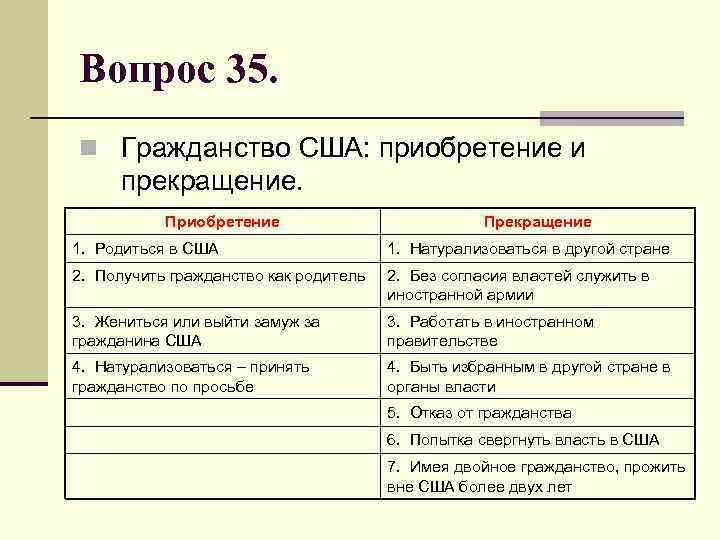 Вопрос 35.

Гражданство США: приобретение и прекращение.

| Приобретение | Прекращение |
|---|---|
| 1. Родиться в США | 1. Натурализоваться в другой стране |
| 2. Получить гражданство как родитель | 2. Без согласия властей служить в иностранной армии |
| 3. Жениться или выйти замуж за гражданина США | 3. Работать в иностранном правительстве |
| 4. Натурализоваться – принять гражданство по просьбе | 4. Быть избранным в другой стране в органы власти |
| | 5. Отказ от гражданства |
| | 6. Попытка свергнуть власть в США |
| | 7. Имея двойное гражданство, прожить вне США более двух лет |